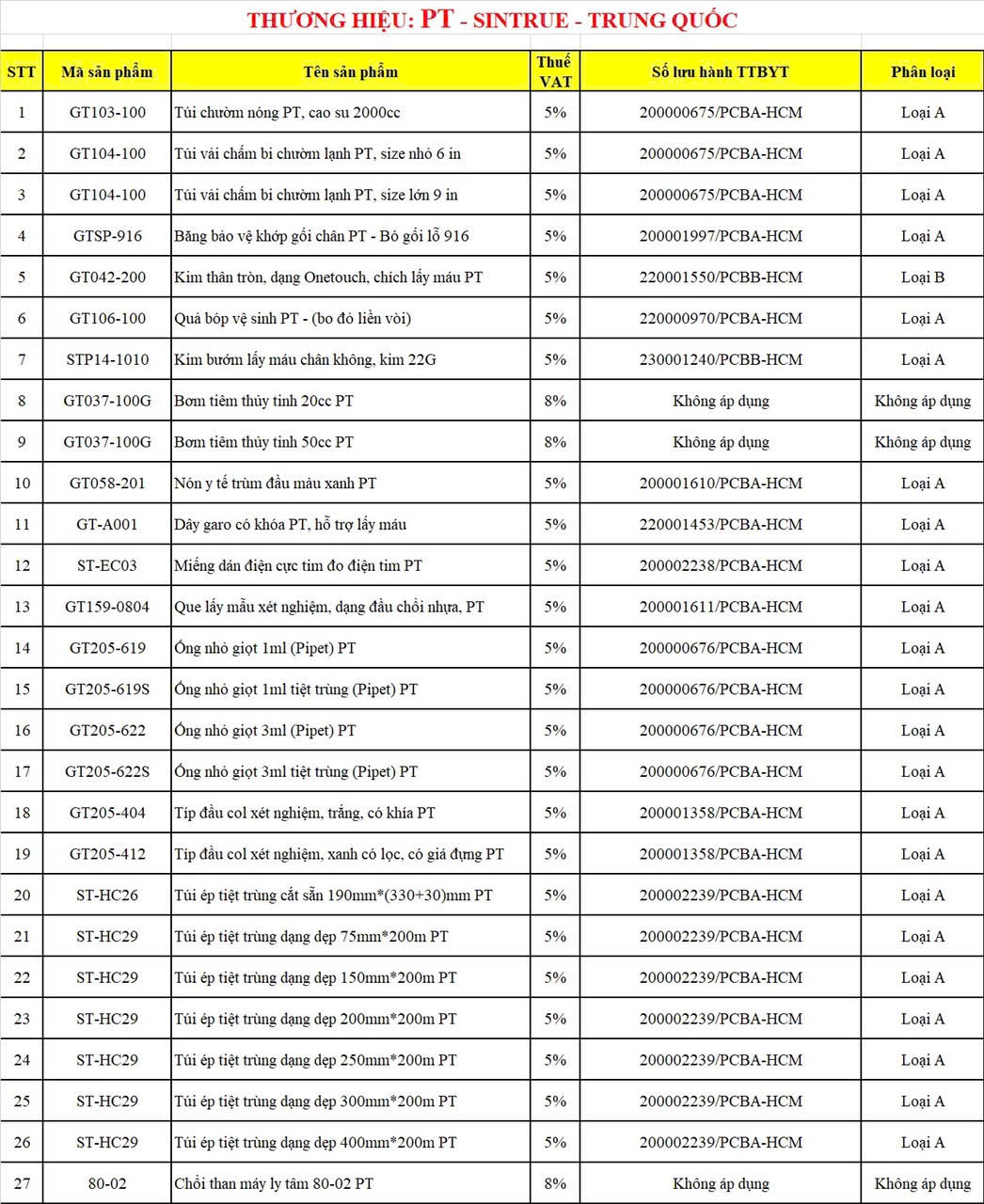 THƯƠNG HIỆU: PT - SINTRUE - TRUNG QUỐC

| STT | Mã sản phẩm | Tên sản phẩm | Thuế VAT | Số lưu hành TTBYT | Phân loại |
|---|---|---|---|---|---|
| 1 | GT103-100 | Túi chườm nóng PT, cao su 2000cc | 5% | 200000675/PCBA-HCM | Loại A |
| 2 | GT104-100 | Túi vải chấm bi chườm lạnh PT, size nhỏ 6 in | 5% | 200000675/PCBA-HCM | Loại A |
| 3 | GT104-100 | Túi vải chấm bi chườm lạnh PT, size lớn 9 in | 5% | 200000675/PCBA-HCM | Loại A |
| 4 | GTSP-916 | Băng bảo vệ khớp gối chân PT - Bó gối lỗ 916 | 5% | 200001997/PCBA-HCM | Loại A |
| 5 | GT042-200 | Kim thân tròn, dạng Onetouch, chích lấy máu PT | 5% | 220001550/PCBB-HCM | Loại B |
| 6 | GT106-100 | Quả bóp vệ sinh PT - (bo đỏ liền vòi) | 5% | 220000970/PCBA-HCM | Loại A |
| 7 | STP14-1010 | Kim bướm lấy máu chân không, kim 22G | 5% | 230001240/PCBB-HCM | Loại A |
| 8 | GT037-100G | Bơm tiêm thủy tinh 20cc PT | 8% | Không áp dụng | Không áp dụng |
| 9 | GT037-100G | Bơm tiêm thủy tinh 50cc PT | 8% | Không áp dụng | Không áp dụng |
| 10 | GT058-201 | Nón y tế trùm đầu màu xanh PT | 5% | 200001610/PCBA-HCM | Loại A |
| 11 | GT-A001 | Dây garo có khóa PT, hỗ trợ lấy máu | 5% | 220001453/PCBA-HCM | Loại A |
| 12 | ST-EC03 | Miếng dán điện cực tim đo điện tim PT | 5% | 200002238/PCBA-HCM | Loại A |
| 13 | GT159-0804 | Que lấy mẫu xét nghiệm, dạng đầu chổi nhựa, PT | 5% | 200001611/PCBA-HCM | Loại A |
| 14 | GT205-619 | Ống nhỏ giọt 1ml (Pipet) PT | 5% | 200000676/PCBA-HCM | Loại A |
| 15 | GT205-619S | Ống nhỏ giọt 1ml tiệt trùng (Pipet) PT | 5% | 200000676/PCBA-HCM | Loại A |
| 16 | GT205-622 | Ống nhỏ giọt 3ml (Pipet) PT | 5% | 200000676/PCBA-HCM | Loại A |
| 17 | GT205-622S | Ống nhỏ giọt 3ml tiệt trùng (Pipet) PT | 5% | 200000676/PCBA-HCM | Loại A |
| 18 | GT205-404 | Típ đầu col xét nghiệm, trắng, có khía PT | 5% | 200001358/PCBA-HCM | Loại A |
| 19 | GT205-412 | Típ đầu col xét nghiệm, xanh có lọc, có giá đựng PT | 5% | 200001358/PCBA-HCM | Loại A |
| 20 | ST-HC26 | Túi ép tiệt trùng cắt sẵn 190mm*(330+30)mm PT | 5% | 200002239/PCBA-HCM | Loại A |
| 21 | ST-HC29 | Túi ép tiệt trùng dạng dẹp 75mm*200m PT | 5% | 200002239/PCBA-HCM | Loại A |
| 22 | ST-HC29 | Túi ép tiệt trùng dạng dẹp 150mm*200m PT | 5% | 200002239/PCBA-HCM | Loại A |
| 23 | ST-HC29 | Túi ép tiệt trùng dạng dẹp 200mm*200m PT | 5% | 200002239/PCBA-HCM | Loại A |
| 24 | ST-HC29 | Túi ép tiệt trùng dạng dẹp 250mm*200m PT | 5% | 200002239/PCBA-HCM | Loại A |
| 25 | ST-HC29 | Túi ép tiệt trùng dạng dẹp 300mm*200m PT | 5% | 200002239/PCBA-HCM | Loại A |
| 26 | ST-HC29 | Túi ép tiệt trùng dạng dẹp 400mm*200m PT | 5% | 200002239/PCBA-HCM | Loại A |
| 27 | 80-02 | Chổi than máy ly tâm 80-02 PT | 8% | Không áp dụng | Không áp dụng |